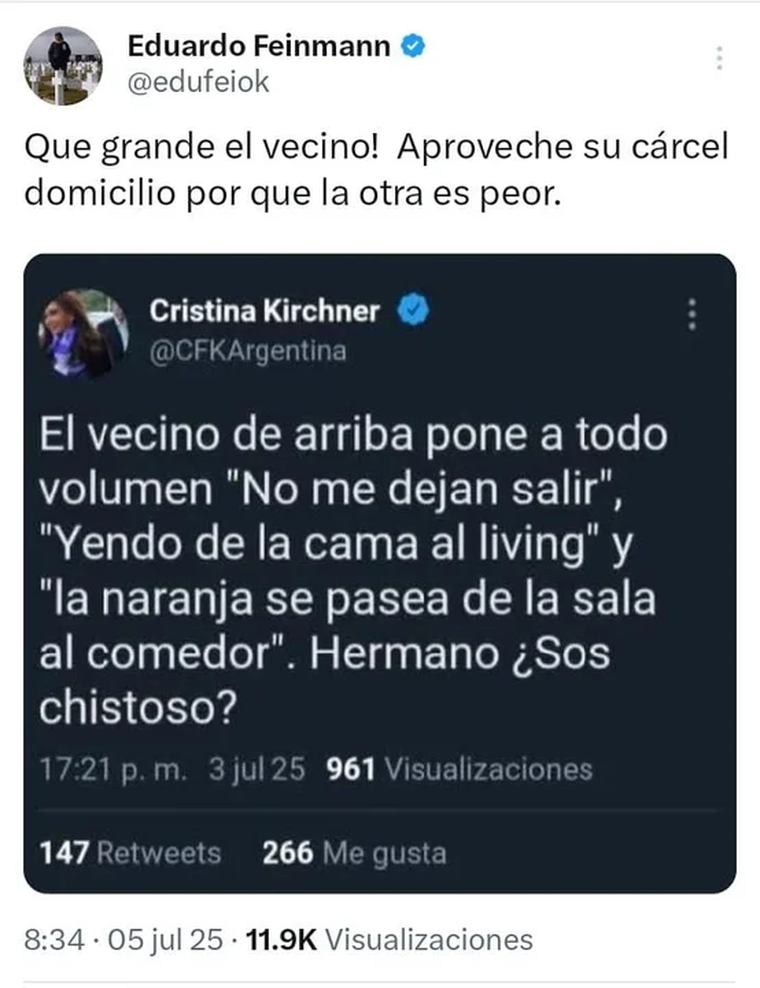 Eduardo Feinmann
@edufeiok

Que grande el vecino! Aproveche su cárcel domicilio por que la otra es peor.

Cristina Kirchner
@CFKArgentina

El vecino de arriba pone a todo volumen "No me dejan salir", "Yendo de la cama al living" y "la naranja se pasea de la sala al comedor". Hermano ¿Sos chistoso?

17:21 p. m. 3 jul 25 961 Visualizaciones

147 Retweets 266 Me gusta

8:34 · 05 jul 25 · 11.9K Visualizaciones